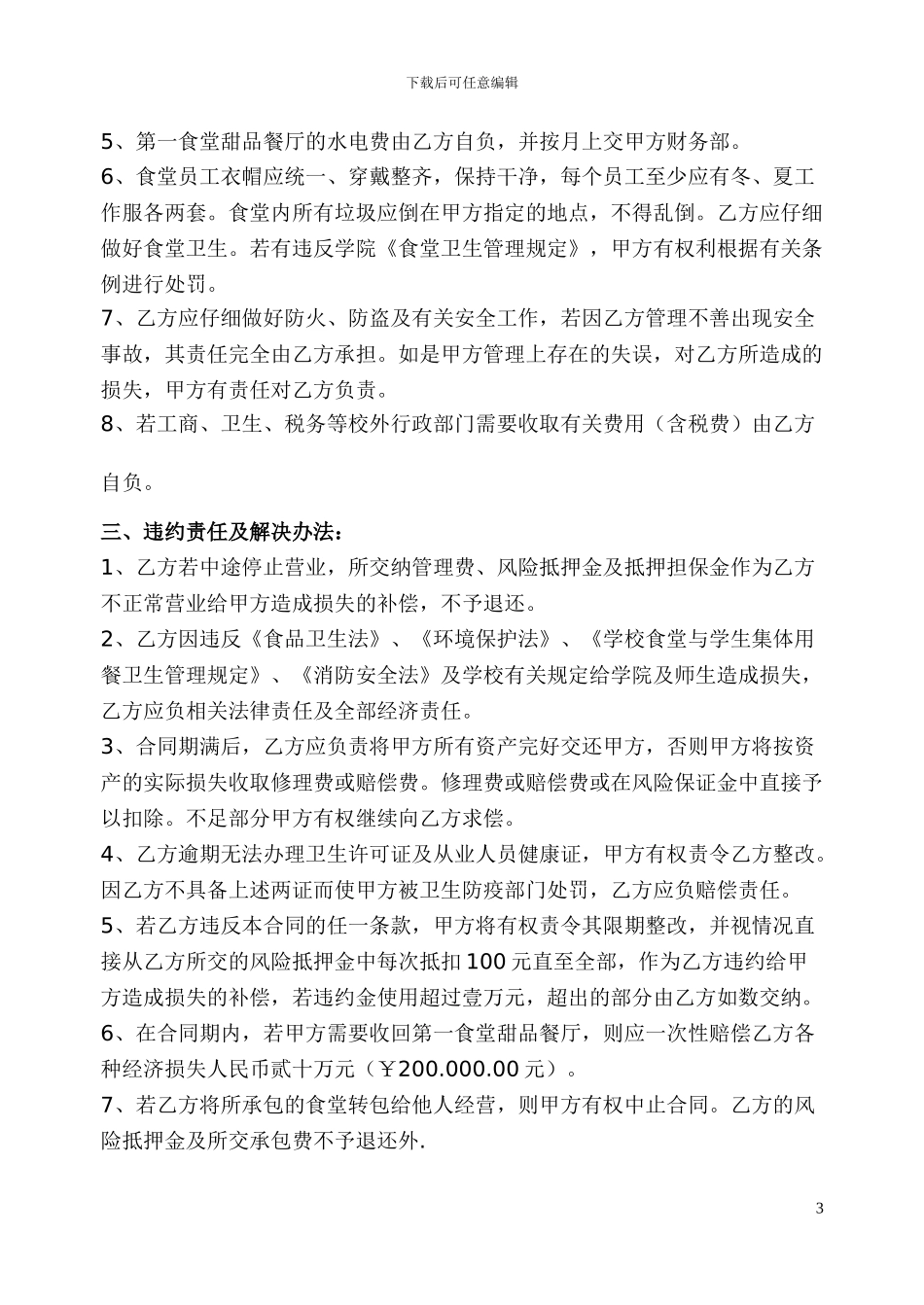 下载后可任意编辑

5、第一食堂甜品餐厅的水电费由乙方自负，并按月上交甲方财务部。
6、食堂员工衣帽应统一、穿戴整齐，保持干净，每个员工至少应有冬、夏工作服各两套。食堂内所有垃圾应倒在甲方指定的地点，不得乱倒。乙方应仔细做好食堂卫生。若有违反学院《食堂卫生管理规定》，甲方有权利根据有关条例进行处罚。
7、乙方应仔细做好防火、防盗及有关安全工作，若因乙方管理不善出现安全事故，其责任完全由乙方承担。如是甲方管理上存在的失误，对乙方所造成的损失，甲方有责任对乙方负责。
8、若工商、卫生、税务等校外行政部门需要收取有关费用（含税费）由乙方

自负。

三、违约责任及解决办法：
1、乙方若中途停止营业，所交纳管理费、风险抵押金及抵押担保金作为乙方不正常营业给甲方造成损失的补偿，不予退还。
2、乙方因违反《食品卫生法》、《环境保护法》、《学校食堂与学生集体用餐卫生管理规定》、《消防安全法》及学校有关规定给学院及师生造成损失，乙方应负相关法律责任及全部经济责任。
3、合同期满后，乙方应负责将甲方所有资产完好交还甲方，否则甲方将按资产的实际损失收取修理费或赔偿费。修理费或赔偿费或在风险保证金中直接予以扣除。不足部分甲方有权继续向乙方求偿。
4、乙方逾期无法办理卫生许可证及从业人员健康证，甲方有权责令乙方整改。因乙方不具备上述两证而使甲方被卫生防疫部门处罚，乙方应负赔偿责任。
5、若乙方违反本合同的任一条款，甲方将有权责令其限期整改，并视情况直接从乙方所交的风险抵押金中每次抵扣100元直至全部，作为乙方违约给甲方造成损失的补偿，若违约金使用超过壹万元，超出的部分由乙方如数交纳。
6、在合同期内，若甲方需要收回第一食堂甜品餐厅，则应一次性赔偿乙方各种经济损失人民币贰十万元（￥200.000.00元）。
7、若乙方将所承包的食堂转包给他人经营，则甲方有权中止合同。乙方的风险抵押金及所交承包费不予退还外.

3